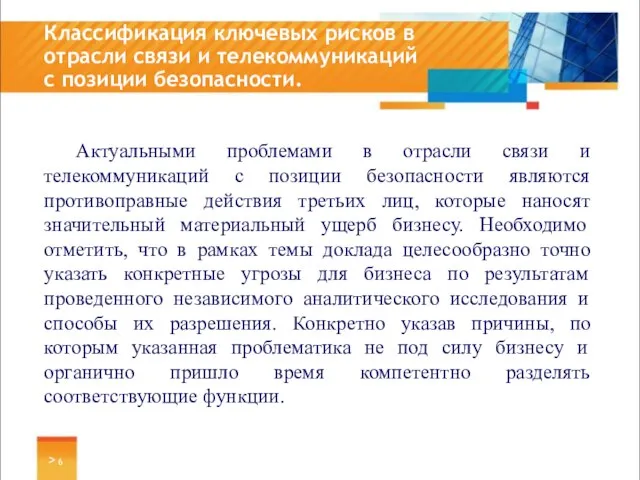 Классификация ключевых рисков в отрасли связи и телекоммуникаций с позиции безопасности.

Актуальными проблемами в отрасли связи и телекоммуникаций с позиции безопасности являются противоправные действия третьих лиц, которые наносят значительный материальный ущерб бизнесу. Необходимо отметить, что в рамках темы доклада целесообразно точно указать конкретные угрозы для бизнеса по результатам проведенного независимого аналитического исследования и способы их разрешения. Конкретно указав причины, по которым указанная проблематика не под силу бизнесу и органично пришло время компетентно разделять соответствующие функции.

> 6